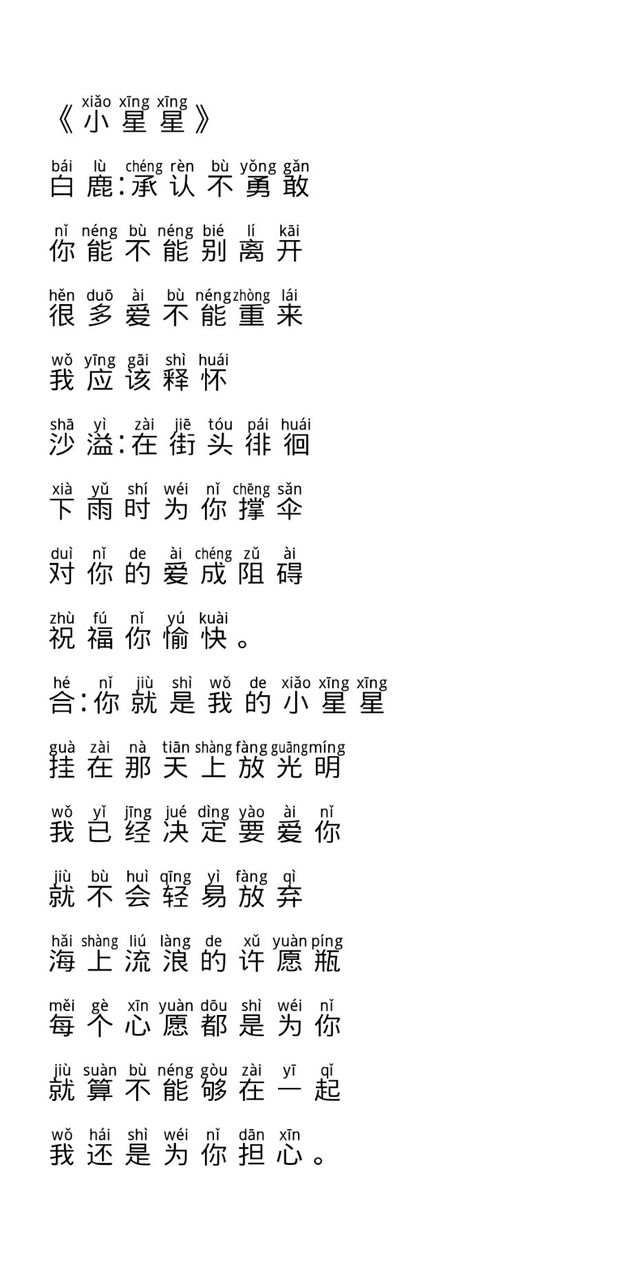 xiǎo xīng xīng
《小星星》

bái lù chéng rèn bù yǒng gǎn
白鹿：承认不勇敢

nǐ néng bù néng bié lí kāi
你能不能别离开

hěn duō ài bù néng zhòng lái
很多爱不能重来

wǒ yīng gāi shì huái
我应该释怀

shā yì zài jiē tóu pái huái
沙溢：在街头徘徊

xià yǔ shí wéi nǐ chēng sǎn
下雨时为你撑伞

duì nǐ de ài chéng zǔ ài
对你的爱成阻碍

zhù fú nǐ yú kuài
祝福你愉快。

hé nǐ jiù shì wǒ de xiǎo xīng xīng
合：你就是我的小星星

guà zài nà tiān shàng fàng guāng míng
挂在那天上放光明

wǒ yǐ jīng jué dìng yào ài nǐ
我已经决定要爱你

jiù bù huì qīng yì fàng qì
就不会轻易放弃

hǎi shàng liú làng de xǔ yuàn píng
海上流浪的许愿瓶

měi gè xīn yuàn dōu shì wéi nǐ
每个心愿都是为你

jiù suàn bù néng gòu zài yī qǐ
就算不能够在一起

wǒ hái shì wéi nǐ dān xīn
我还是为你担心。